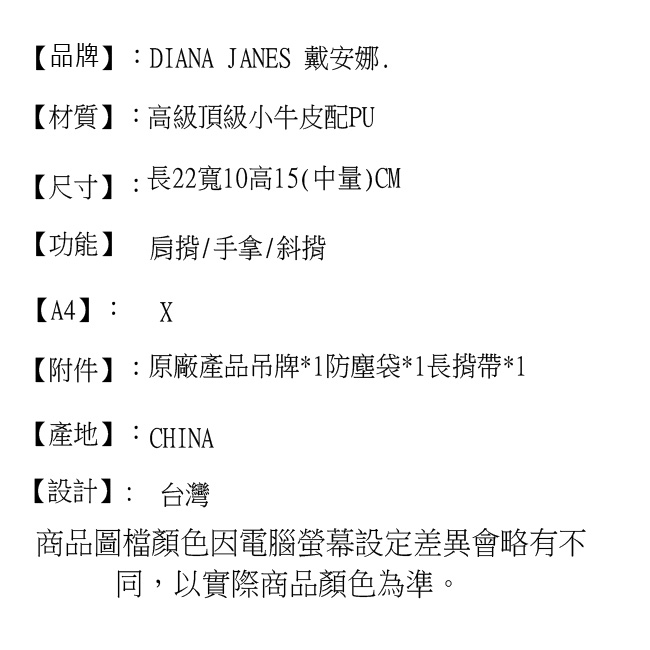 【品牌】：DIANA JANES 戴安娜.

【材質】：高級頂級小牛皮配PU

【尺寸】：長22寬10高15(中量)CM

【功能】 肩揹/手拿/斜揹

【A4】： X

【附件】：原廠產品吊牌*1防塵袋*1長揹帶*1

【產地】：CHINA

【設計】： 台灣

商品圖檔顏色因電腦螢幕設定差異會略有不同，以實際商品顏色為準。